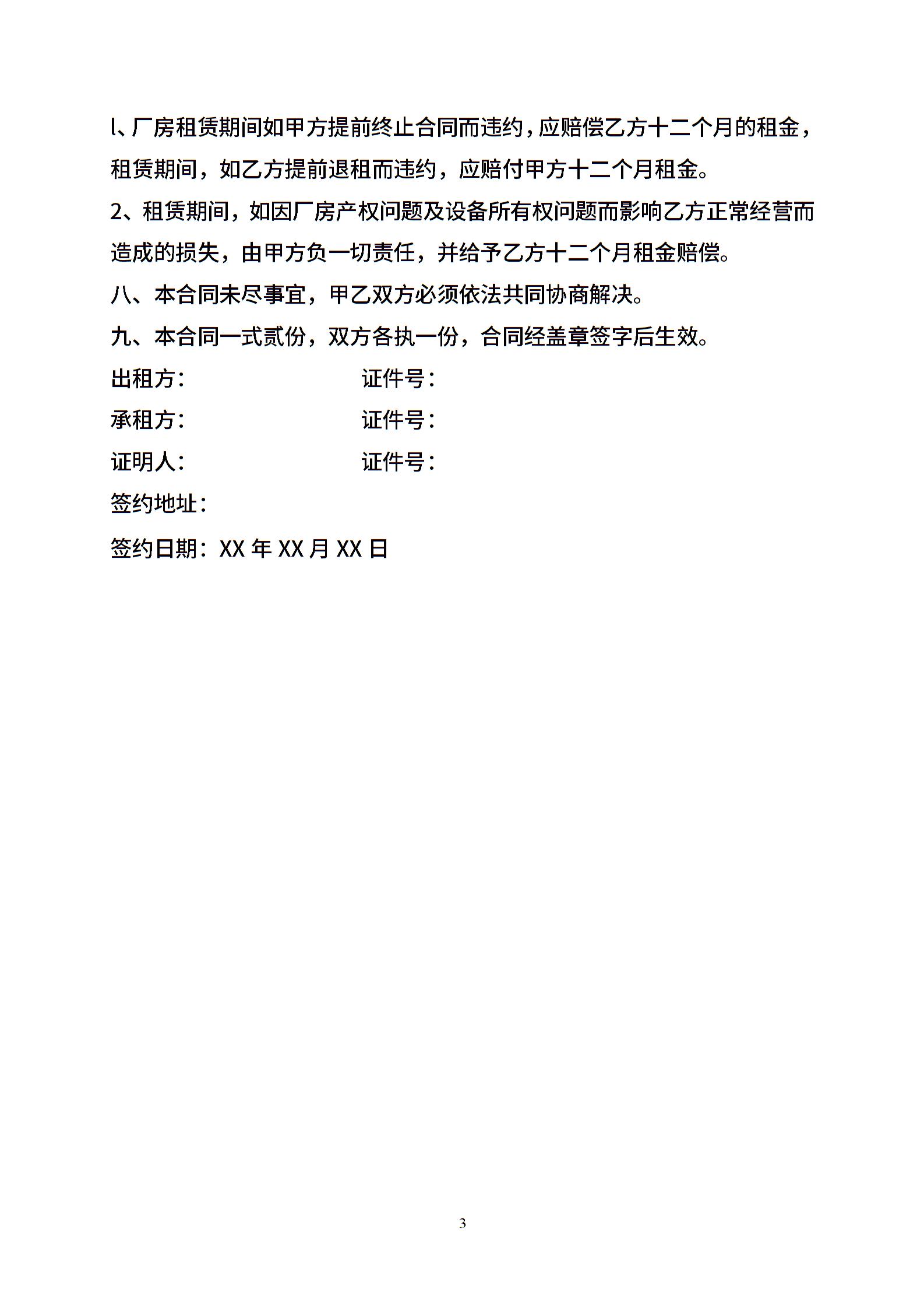 l、厂房租赁期间如甲方提前终止合同而违约，应赔偿乙方十二个月的租金，租赁期间，如乙方提前退租而违约，应赔付甲方十二个月租金。

2、租赁期间，如因厂房产权问题及设备所有权问题而影响乙方正常经营而造成的损失，由甲方负一切责任，并给予乙方十二个月租金赔偿。

八、本合同未尽事宜，甲乙双方必须依法共同协商解决。

九、本合同一式贰份，双方各执一份，合同经盖章签字后生效。

出租方：　　证件号：

承租方：　　证件号：

证明人：　　证件号：

签约地址：

签约日期：XX 年 XX 月 XX 日

3